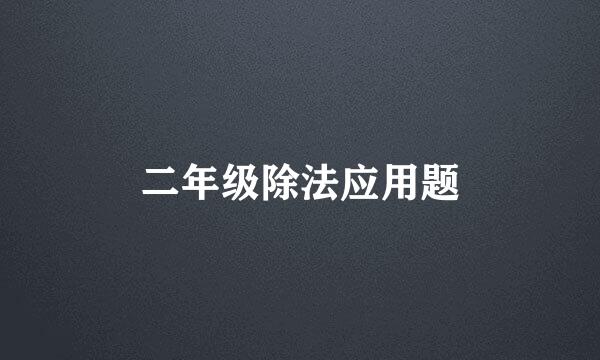 二年级除法应用题